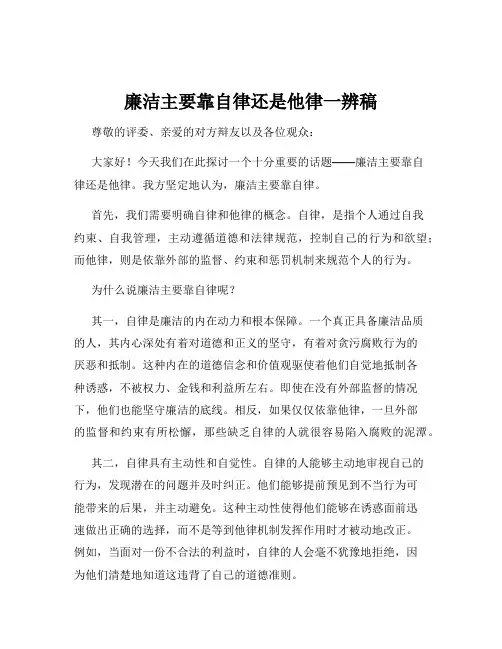 廉洁主要靠自律还是他律一辨稿

尊敬的评委、亲爱的对方辩友以及各位观众：

大家好！今天我们在此探讨一个十分重要的话题——廉洁主要靠自律还是他律。我方坚定地认为，廉洁主要靠自律。

首先，我们需要明确自律和他律的概念。自律，是指个人通过自我约束、自我管理，主动遵循道德和法律规范，控制自己的行为和欲望；而他律，则是依靠外部的监督、约束和惩罚机制来规范个人的行为。

为什么说廉洁主要靠自律呢？

其一，自律是廉洁的内在动力和根本保障。一个真正具备廉洁品质的人，其内心深处有着对道德和正义的坚守，有着对贪污腐败行为的厌恶和抵制。这种内在的道德信念和价值观驱使着他们自觉地抵制各种诱惑，不被权力、金钱和利益所左右。即使在没有外部监督的情况下，他们也能坚守廉洁的底线。相反，如果仅仅依靠他律，一旦外部的监督和约束有所松懈，那些缺乏自律的人就很容易陷入腐败的泥潭。

其二，自律具有主动性和自觉性。自律的人能够主动地审视自己的行为，发现潜在的问题并及时纠正。他们能够提前预见到不当行为可能带来的后果，并主动避免。这种主动性使得他们能够在诱惑面前迅速做出正确的选择，而不是等到他律机制发挥作用时才被动地改正。例如，当面对一份不合法的利益时，自律的人会毫不犹豫地拒绝，因为他们清楚地知道这违背了自己的道德准则。